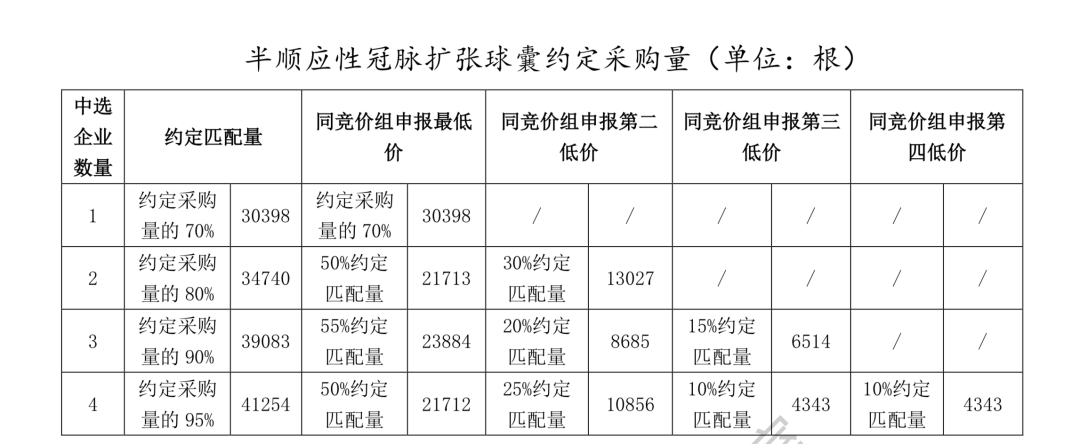 半顺应性冠脉扩张球囊约定采购量（单位：根）

| 中选企业数量 | 约定匹配量 | | 同竞价组申报最低价 | | 同竞价组申报第二低价 | | 同竞价组申报第三低价 | | 同竞价组申报第四低价 | |
|---|---|---|---|---|---|---|---|---|---|---|
| 1 | 约定采购量的 70% | 30398 | 约定采购量的 70% | 30398 | / | / | / | / | / | / |
| 2 | 约定采购量的 80% | 34740 | 50%约定匹配量 | 21713 | 30%约定匹配量 | 13027 | / | / | / | / |
| 3 | 约定采购量的 90% | 39083 | 55%约定匹配量 | 23884 | 20%约定匹配量 | 8685 | 15%约定匹配量 | 6514 | / | / |
| 4 | 约定采购量的 95% | 41254 | 50%约定匹配量 | 21712 | 25%约定匹配量 | 10856 | 10%约定匹配量 | 4343 | 10%约定匹配量 | 4343 |